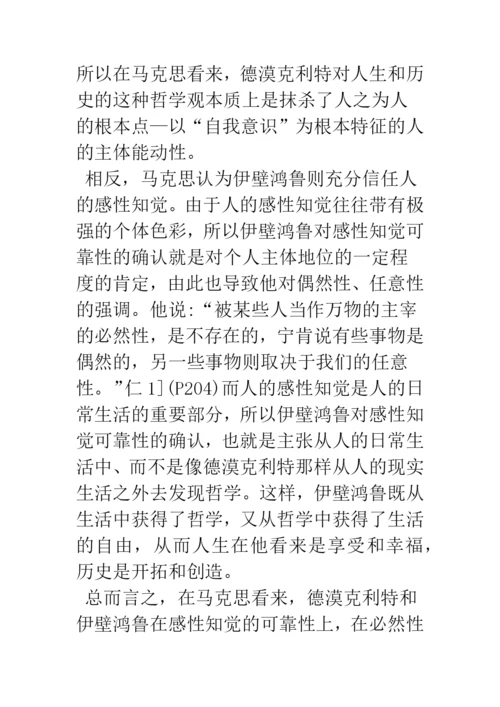 所以在马克思看来，德漠克利特对人生和历史的这种哲学观本质上是抹杀了人之为人的根本点一以“自我意识”为根本特征的人的主体能动性。

相反，马克思认为伊壁鸿鲁则充分信任人的感性知觉。由于人的感性知觉往往带有极强的个体色彩，所以伊壁鸿鲁对感性知觉可靠性的确认就是对个人主体地位的一定程度的肯定，由此也导致他对偶然性、任意性的强调。他说:“被某些人当作万物的主宰的必然性，是不存在的，宁肯说有些事物是偶然的，另一些事物则取决于我们的任意性。”仁 1](P204)而人的感性知觉是人的日常生活的重要部分，所以伊壁鸿鲁对感性知觉可靠性的确认，也就是主张从人的日常生活中、而不是像德漠克利特那样从人的现实生活之外去发现哲学。这样，伊壁鸿鲁既从生活中获得了哲学，又从哲学中获得了生活的自由，从而人生在他看来是享受和幸福，历史是开拓和创造。

总而言之，在马克思看来，德漠克利特和伊壁鸿鲁在感性知觉的可靠性上，在必然性